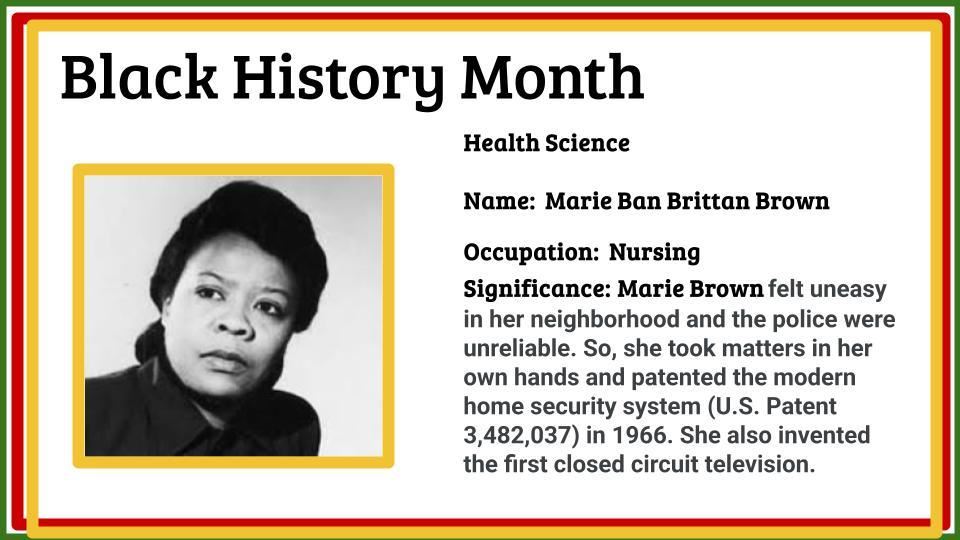 Black History Month

Health Science

Name: Marie Ban Brittan Brown

Occupation: Nursing

Significance: Marie Brown felt uneasy in her neighborhood and the police were unreliable. So, she took matters in her own hands and patented the modern home security system (U.S. Patent 3,482,037) in 1966. She also invented the first closed circuit television.